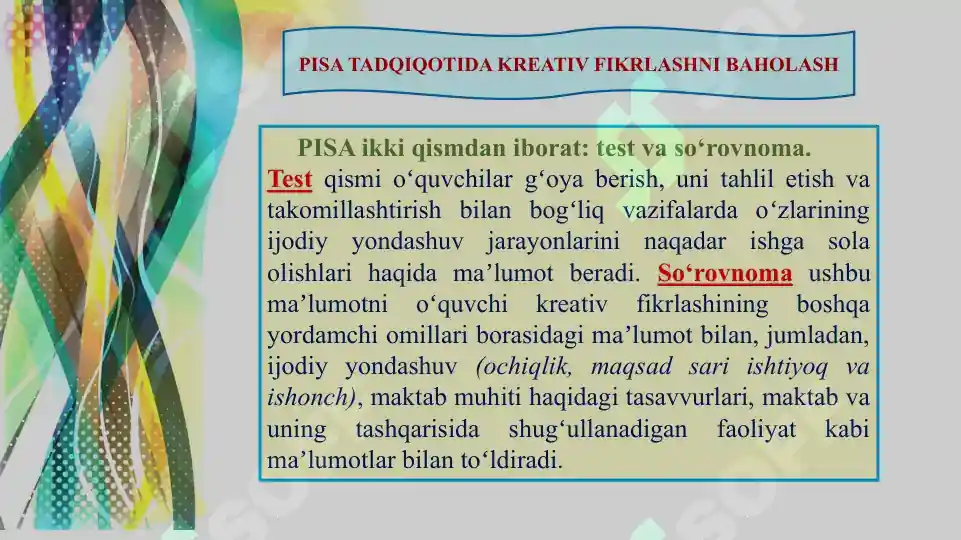 PISA TADQIQOTIDA KREATIV FIKRLASHNI BAHOLASH

PISA ikki qismdan iborat: test va so‘rovnoma.
Test qismi o‘quvchilar g‘oya berish, uni tahlil etish va takomillashtirish bilan bog‘liq vazifalarda o‘zlarining ijodiy yondashuv jarayonlarini naqadar ishga sola olishlari haqida ma’lumot beradi. So‘rovnoma ushbu ma’lumotni o‘quvchi kreativ fikrlashining boshqa yordamchi omillari borasidagi ma’lumot bilan, jumladan, ijodiy yondashuv (ochiqlik, maqsad sari ishtiyoq va ishonch), maktab muhiti haqidagi tasavvurlari, maktab va uning tashqarisida shug‘ullanadigan faoliyat kabi ma’lumotlar bilan to‘ldiradi.